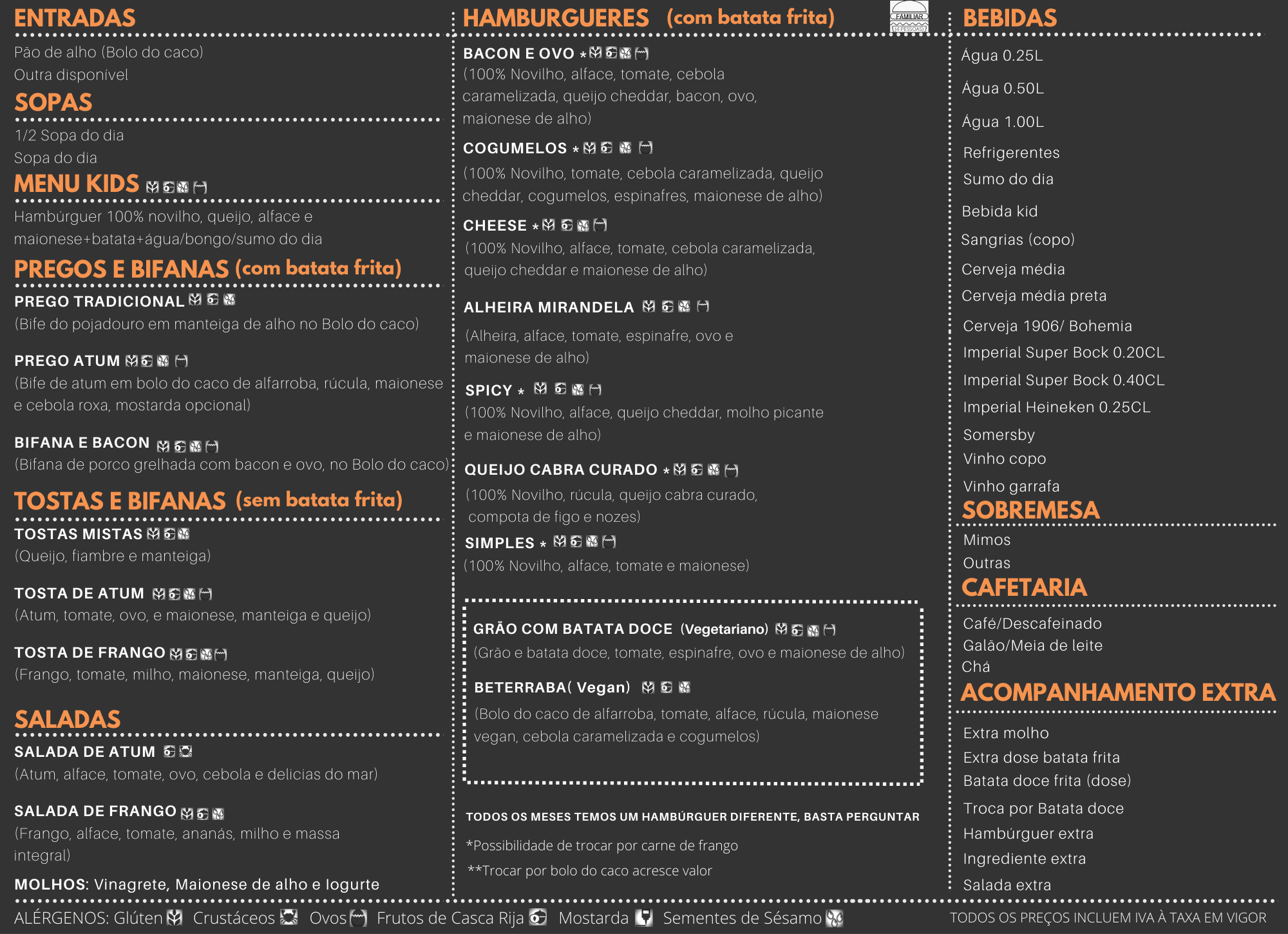 ENTRADAS

Pão de alho (Bolo do caco)
Outra disponível

SOPAS

1/2 Sopa do dia
Sopa do dia

MENU KIDS

Hambúrguer 100% novilho, queijo, alface e maionese+batata+água/bongo/sumo do dia

PREGOS E BIFANAS (com batata frita)

PREGO TRADICIONAL
(Bife do pojadouro em manteiga de alho no Bolo do caco)

PREGO ATUM
(Bife de atum em bolo do caco de alfarroba, rúcula, maionese e cebola roxa, mostarda opcional)

BIFANA E BACON
(Bifana de porco grelhada com bacon e ovo, no Bolo do caco)

TOSTAS E BIFANAS (sem batata frita)

TOSTAS MISTAS
(Queijo, fiambre e manteiga)

TOSTA DE ATUM
(Atum, tomate, ovo, e maionese, manteiga e queijo)

TOSTA DE FRANGO
(Frango, tomate, milho, maionese, manteiga, queijo)

SALADAS

SALADA DE ATUM
(Atum, alface, tomate, ovo, cebola e delicias do mar)

SALADA DE FRANGO
(Frango, alface, tomate, ananás, milho e massa integral)

MOLHOS: Vinagrete, Maionese de alho e Iogurte

HAMBURGUERES (com batata frita)

FAMILIAR (4 PESSOAS)

BACON E OVO *
(100% Novilho, alface, tomate, cebola caramelizada, queijo cheddar, bacon, ovo, maionese de alho)

COGUMELOS *
(100% Novilho, tomate, cebola caramelizada, queijo cheddar, cogumelos, espinafres, maionese de alho)

CHEESE *
(100% Novilho, alface, tomate, cebola caramelizada, queijo cheddar e maionese de alho)

ALHEIRA MIRANDELA
(Alheira, alface, tomate, espinafre, ovo e maionese de alho)

SPICY *
(100% Novilho, alface, queijo cheddar, molho picante e maionese de alho)

QUEIJO CABRA CURADO *
(100% Novilho, rúcula, queijo cabra curado, compota de figo e nozes)

SIMPLES *
(100% Novilho, alface, tomate e maionese)

GRÃO COM BATATA DOCE (Vegetariano)
(Grão e batata doce, tomate, espinafre, ovo e maionese de alho)

BETERRABA( Vegan)
(Bolo do caco de alfarroba, tomate, alface, rúcula, maionese vegan, cebola caramelizada e cogumelos)

TODOS OS MESES TEMOS UM HAMBÚRGUER DIFERENTE, BASTA PERGUNTAR

*Possibilidade de trocar por carne de frango
**Trocar por bolo do caco acresce valor

BEBIDAS

Água 0.25L
Água 0.50L
Água 1.00L
Refrigerentes
Sumo do dia
Bebida kid
Sangrias (copo)
Cerveja média
Cerveja média preta
Cerveja 1906/ Bohemia
Imperial Super Bock 0.20CL
Imperial Super Bock 0.40CL
Imperial Heineken 0.25CL
Somersby
Vinho copo
Vinho garrafa

SOBREMESA

Mimos
Outras

CAFETARIA

Café/Descafeinado
Galão/Meia de leite
Chá

ACOMPANHAMENTO EXTRA

Extra molho
Extra dose batata frita
Batata doce frita (dose)
Troca por Batata doce
Hambúrguer extra
Ingrediente extra
Salada extra

ALÉRGENOS: Glúten Crustáceos Ovos Frutos de Casca Rija Mostarda Sementes de Sésamo

TODOS OS PREÇOS INCLUEM IVA À TAXA EM VIGOR